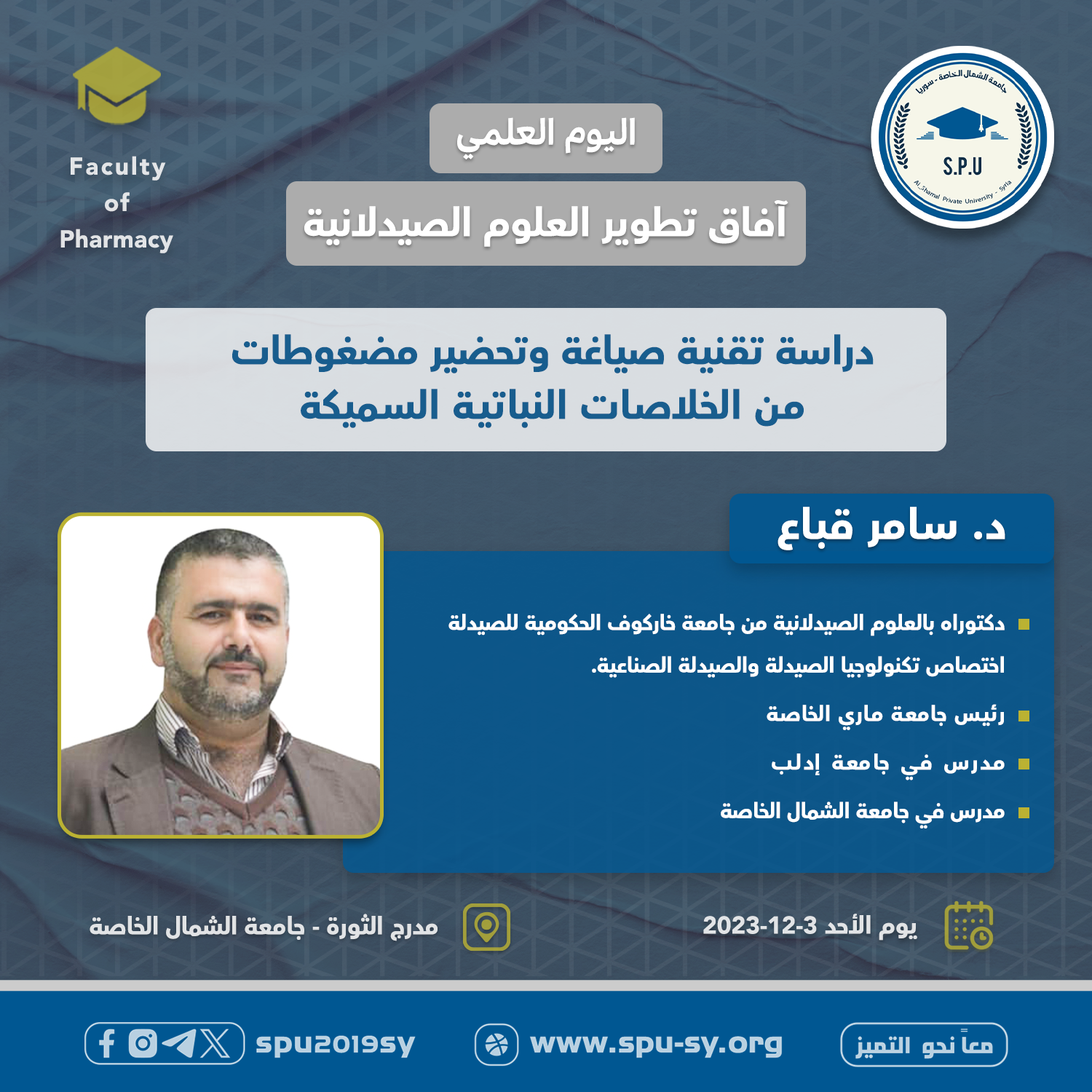 جامعة الشمال الخاصة - سوريا
S.P.U
Al_Shamal Private University - Syria

Faculty of Pharmacy

اليوم العلمي

آفاق تطوير العلوم الصيدلانية

دراسة تقنية صياغة وتحضير مضغوطات من الخلاصات النباتية السميكة

د. سامر قباع

دكتوراه بالعلوم الصيدلانية من جامعة خاركوف الحكومية للصيدلة اختصاص تكنولوجيا الصيدلة والصيدلة الصناعية.

رئيس جامعة ماري الخاصة

مدرس في جامعة إدلب

مدرس في جامعة الشمال الخاصة

يوم الأحد 3-12-2023

مدرج الثورة - جامعة الشمال الخاصة

معاً نحو التميز

www.spu-sy.org

spu2019sy